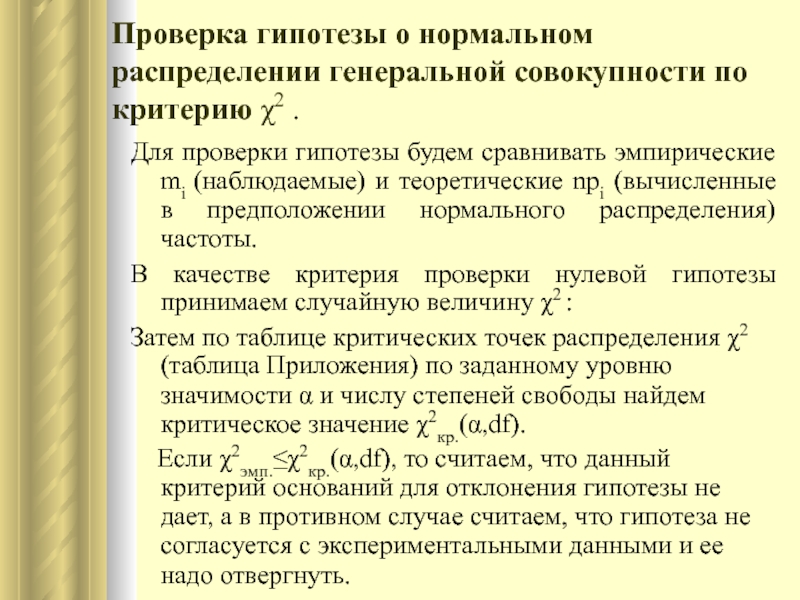 Проверка гипотезы о нормальном распределении генеральной совокупности по критерию $\chi^2$ .

Для проверки гипотезы будем сравнивать эмпирические $m_i$ (наблюдаемые) и теоретические $np_i$ (вычисленные в предположении нормального распределения) частоты.

В качестве критерия проверки нулевой гипотезы принимаем случайную величину $\chi^2$ :

Затем по таблице критических точек распределения $\chi^2$ (таблица Приложения) по заданному уровню значимости $\alpha$ и числу степеней свободы найдем критическое значение $\chi^2_{кр.}(\alpha,df)$.

Если $\chi^2_{эмп.} \leq \chi^2_{кр.}(\alpha,df)$, то считаем, что данный критерий оснований для отклонения гипотезы не дает, а в противном случае считаем, что гипотеза не согласуется с экспериментальными данными и ее надо отвергнуть.